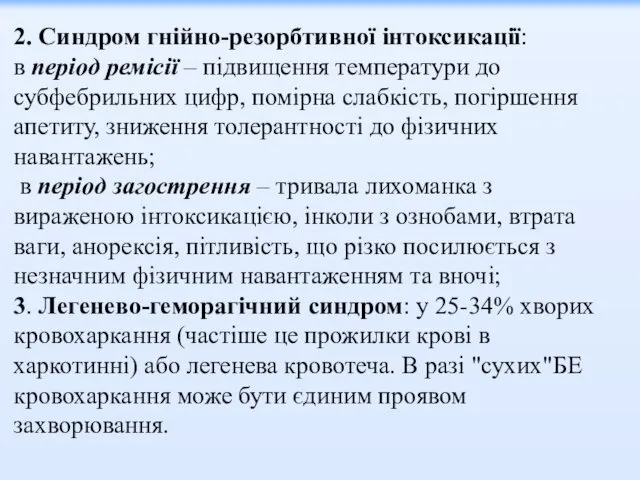 2. Синдром гнійно-резорбтивної інтоксикації:
в період ремісії – підвищення температури до субфебрильних цифр, помірна слабкість, погіршення апетиту, зниження толерантності до фізичних навантажень;
в період загострення – тривала лихоманка з вираженою інтоксикацією, інколи з ознобами, втрата ваги, анорексія, пітливість, що різко посилюється з незначним фізичним навантаженням та вночі;
3. Легенево-геморагічний синдром: у 25-34% хворих кровохаркання (частіше це прожилки крові в харкотинні) або легенева кровотеча. В разі "сухих"БЕ кровохаркання може бути єдиним проявом захворювання.